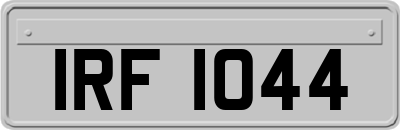 IRF 1044